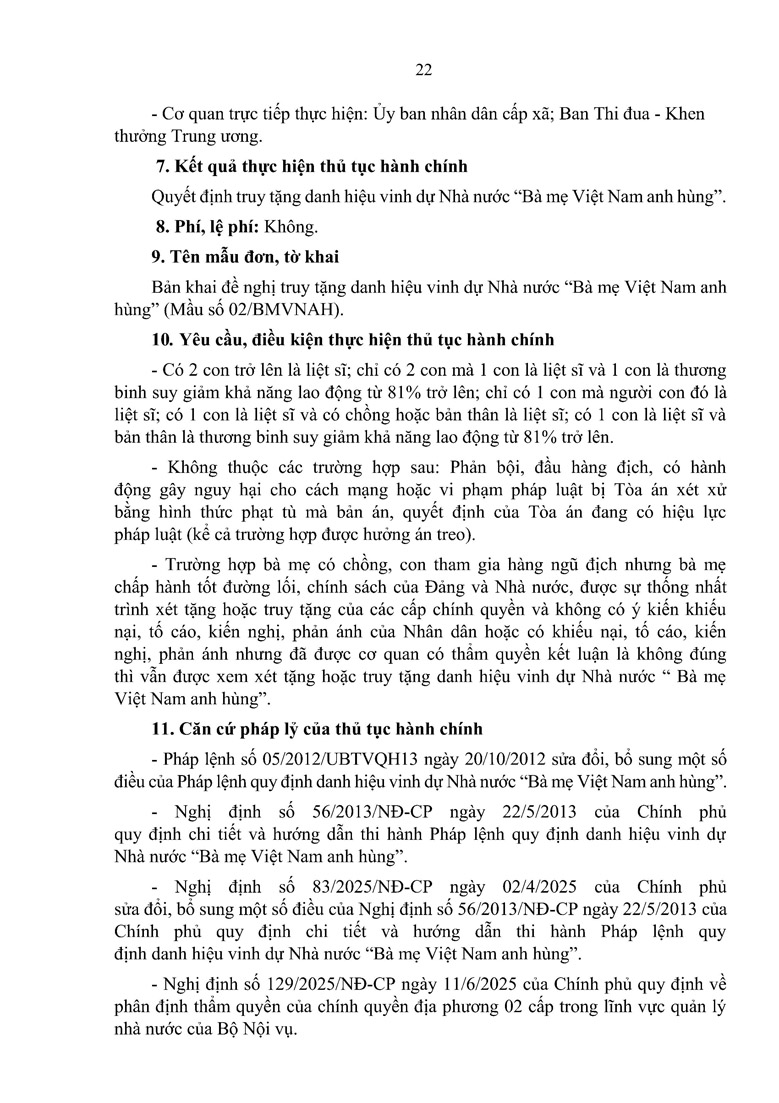 22

- Cơ quan trực tiếp thực hiện: Ủy ban nhân dân cấp xã; Ban Thi đua - Khen thưởng Trung ương.

7. Kết quả thực hiện thủ tục hành chính

Quyết định truy tặng danh hiệu vinh dự Nhà nước “Bà mẹ Việt Nam anh hùng”.

8. Phí, lệ phí: Không.

9. Tên mẫu đơn, tờ khai

Bản khai đề nghị truy tặng danh hiệu vinh dự Nhà nước “Bà mẹ Việt Nam anh hùng” (Mẫu số 02/BMVNAH).

10. Yêu cầu, điều kiện thực hiện thủ tục hành chính

- Có 2 con trở lên là liệt sĩ; chỉ có 2 con mà 1 con là liệt sĩ và 1 con là thương binh suy giảm khả năng lao động từ 81% trở lên; chỉ có 1 con mà người con đó là liệt sĩ; có 1 con là liệt sĩ và có chồng hoặc bản thân là liệt sĩ; có 1 con là liệt sĩ và bản thân là thương binh suy giảm khả năng lao động từ 81% trở lên.

- Không thuộc các trường hợp sau: Phản bội, đầu hàng địch, có hành động gây nguy hại cho cách mạng hoặc vi phạm pháp luật bị Tòa án xét xử bằng hình thức phạt tù mà bản án, quyết định của Tòa án đang có hiệu lực pháp luật (kể cả trường hợp được hưởng án treo).

- Trường hợp bà mẹ có chồng, con tham gia hàng ngũ địch nhưng bà mẹ chấp hành tốt đường lối, chính sách của Đảng và Nhà nước, được sự thống nhất trình xét tặng hoặc truy tặng của các cấp chính quyền và không có ý kiến khiếu nại, tố cáo, kiến nghị, phản ánh của Nhân dân hoặc có khiếu nại, tố cáo, kiến nghị, phản ánh nhưng đã được cơ quan có thẩm quyền kết luận là không đúng thì vẫn được xem xét tặng hoặc truy tặng danh hiệu vinh dự Nhà nước “ Bà mẹ Việt Nam anh hùng”.

11. Căn cứ pháp lý của thủ tục hành chính

- Pháp lệnh số 05/2012/UBTVQH13 ngày 20/10/2012 sửa đổi, bổ sung một số điều của Pháp lệnh quy định danh hiệu vinh dự Nhà nước “Bà mẹ Việt Nam anh hùng”.

- Nghị định số 56/2013/NĐ-CP ngày 22/5/2013 của Chính phủ quy định chi tiết và hướng dẫn thi hành Pháp lệnh quy định danh hiệu vinh dự Nhà nước “Bà mẹ Việt Nam anh hùng”.

- Nghị định số 83/2025/NĐ-CP ngày 02/4/2025 của Chính phủ sửa đổi, bổ sung một số điều của Nghị định số 56/2013/NĐ-CP ngày 22/5/2013 của Chính phủ quy định chi tiết và hướng dẫn thi hành Pháp lệnh quy định danh hiệu vinh dự Nhà nước “Bà mẹ Việt Nam anh hùng”.

- Nghị định số 129/2025/NĐ-CP ngày 11/6/2025 của Chính phủ quy định về phân định thẩm quyền của chính quyền địa phương 02 cấp trong lĩnh vực quản lý nhà nước của Bộ Nội vụ.